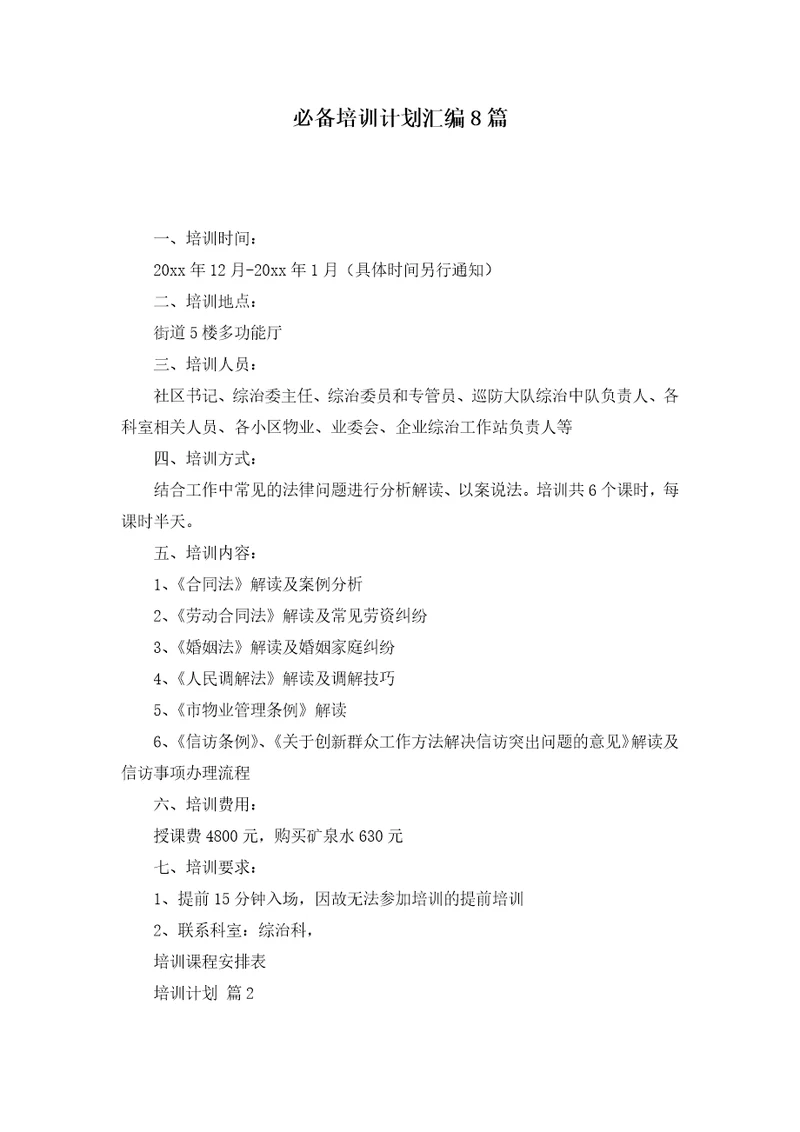 必备培训计划汇编8篇

一、培训时间：

20xx年12月-20xx年1月（具体时间另行通知）

二、培训地点：

街道5楼多功能厅

三、培训人员：

社区书记、综治委主任、综治委员和专管员、巡防大队综治中队负责人、各科室相关人员、各小区物业、业委会、企业综治工作站负责人等

四、培训方式：

结合工作中常见的法律问题进行分析解读、以案说法。培训共6个课时，每课时半天。

五、培训内容：

1、《合同法》解读及案例分析

2、《劳动合同法》解读及常见劳资纠纷

3、《婚姻法》解读及婚姻家庭纠纷

4、《人民调解法》解读及调解技巧

5、《市物业管理条例》解读

6、《信访条例》、《关于创新群众工作方法解决信访突出问题的意见》解读及信访事项办理流程

六、培训费用：

授课费4800元，购买矿泉水630元

七、培训要求：

1、提前15分钟入场，因故无法参加培训的提前培训

2、联系科室：综治科，

培训课程安排表

培训计划 篇2